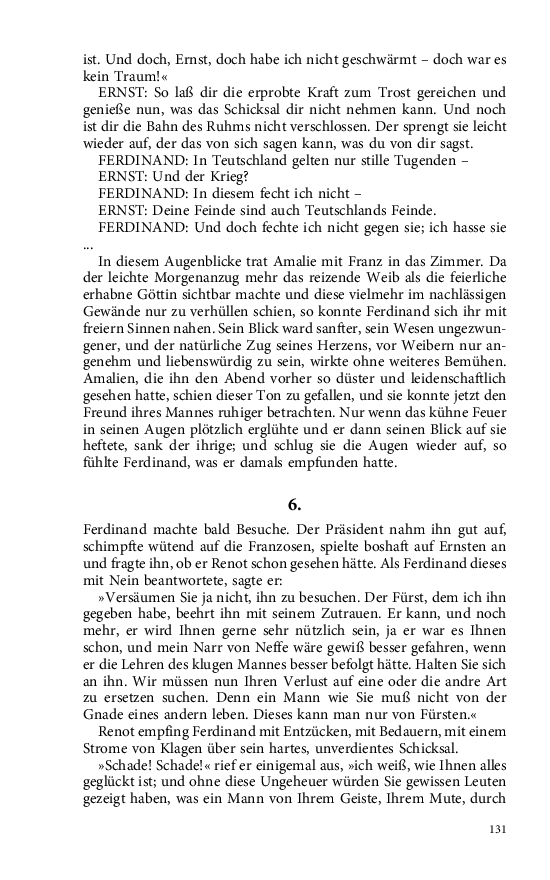 ist. Und doch, Ernst, doch habe ich nicht geschwärmt – doch war es kein Traum!«

ERNST: So laß dir die erprobte Kraft zum Trost gereichen und genieße nun, was das Schicksal dir nicht nehmen kann. Und noch ist dir die Bahn des Ruhms nicht verschlossen. Der sprengt sie leicht wieder auf, der das von sich sagen kann, was du von dir sagst.

FERDINAND: In Teutschland gelten nur stille Tugenden –

ERNST: Und der Krieg?

FERDINAND: In diesem fecht ich nicht –

ERNST: Deine Feinde sind auch Teutschlands Feinde.

FERDINAND: Und doch fechte ich nicht gegen sie; ich hasse sie ...

In diesem Augenblicke trat Amalie mit Franz in das Zimmer. Da der leichte Morgenanzug mehr das reizende Weib als die feierliche erhabne Göttin sichtbar machte und diese vielmehr im nachlässigen Gewände nur zu verhüllen schien, so konnte Ferdinand sich ihr mit freiern Sinnen nahen. Sein Blick ward sanfter, sein Wesen ungezwungener, und der natürliche Zug seines Herzens, vor Weibern nur angenehm und liebenswürdig zu sein, wirkte ohne weiteres Bemühen. Amalien, die ihn den Abend vorher so düster und leidenschaftlich gesehen hatte, schien dieser Ton zu gefallen, und sie konnte jetzt den Freund ihres Mannes ruhiger betrachten. Nur wenn das kühne Feuer in seinen Augen plötzlich erglühte und er dann seinen Blick auf sie heftete, sank der ihrige; und schlug sie die Augen wieder auf, so fühlte Ferdinand, was er damals empfunden hatte.

6.

Ferdinand machte bald Besuche. Der Präsident nahm ihn gut auf, schimpfte wütend auf die Franzosen, spielte boshaft auf Ernsten an und fragte ihn, ob er Renot schon gesehen hätte. Als Ferdinand dieses mit Nein beantwortete, sagte er:

»Versäumen Sie ja nicht, ihn zu besuchen. Der Fürst, dem ich ihn gegeben habe, beehrt ihn mit seinem Zutrauen. Er kann, und noch mehr, er wird Ihnen gerne sehr nützlich sein, ja er war es Ihnen schon, und mein Narr von Neffe wäre gewiß besser gefahren, wenn er die Lehren des klugen Mannes besser befolgt hätte. Halten Sie sich an ihn. Wir müssen nun Ihren Verlust auf eine oder die andre Art zu ersetzen suchen. Denn ein Mann wie Sie muß nicht von der Gnade eines andern leben. Dieses kann man nur von Fürsten.«

Renot empfing Ferdinand mit Entzücken, mit Bedauern, mit einem Strome von Klagen über sein hartes, unverdientes Schicksal.

»Schade! Schade!« rief er einigemal aus, »ich weiß, wie Ihnen alles geglückt ist; und ohne diese Ungeheuer würden Sie gewissen Leuten gezeigt haben, was ein Mann von Ihrem Geiste, Ihrem Mute, durch

131